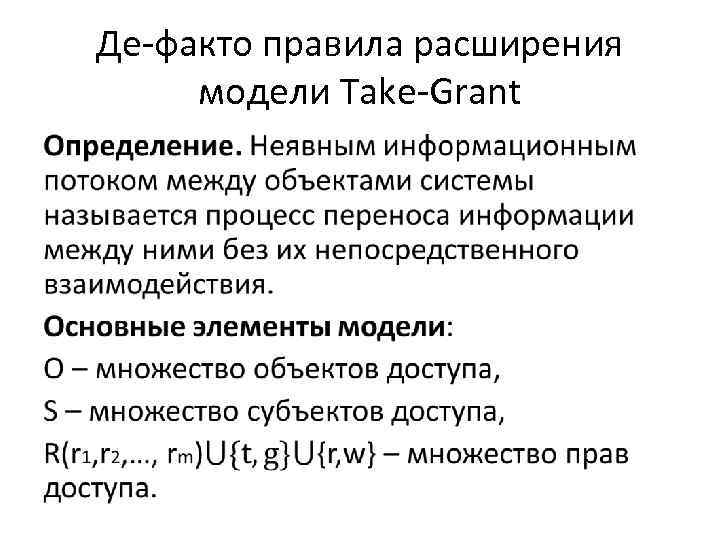 Де-факто правила расширения модели Take-Grant

Определение. Неявным информационным потоком между объектами системы называется процесс переноса информации между ними без их непосредственного взаимодействия.

Основные элементы модели:

O – множество объектов доступа,

S – множество субъектов доступа,

$R(r_1,r_2,..., r_m)\cup\{t, g\}\cup\{r,w\}$ – множество прав доступа.